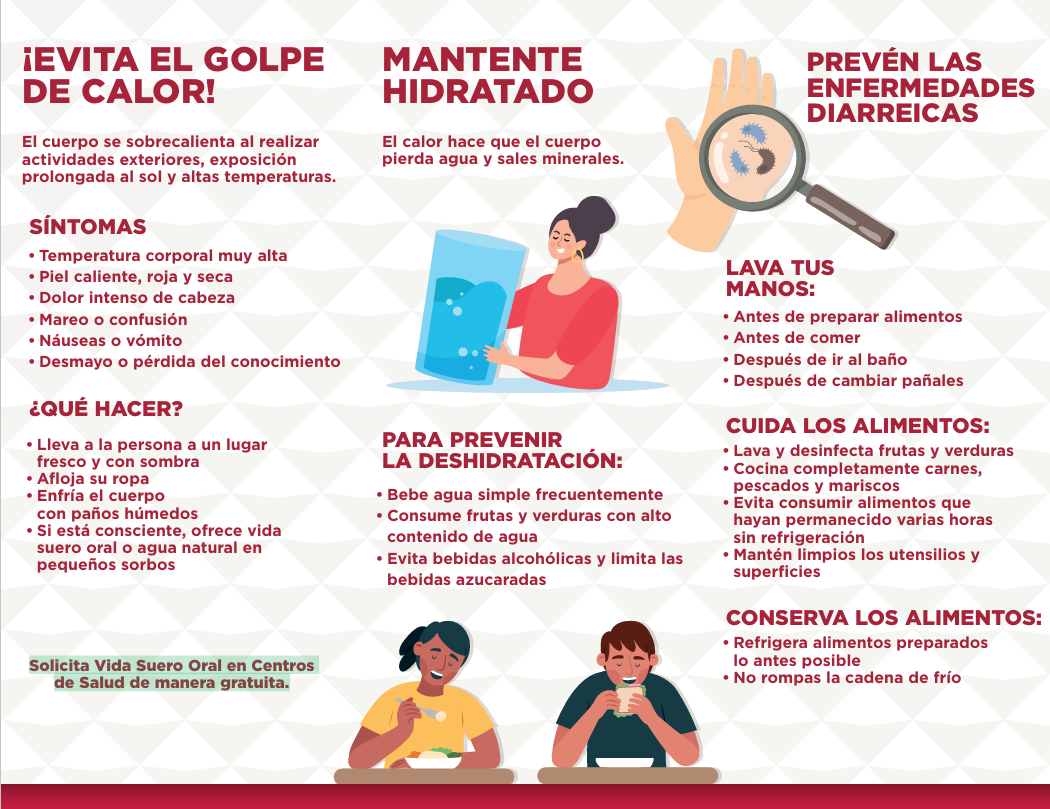 ¡EVITA EL GOLPE DE CALOR!

El cuerpo se sobrecalienta al realizar actividades exteriores, exposición prolongada al sol y altas temperaturas.

SÍNTOMAS

• Temperatura corporal muy alta
• Piel caliente, roja y seca
• Dolor intenso de cabeza
• Mareo o confusión
• Náuseas o vómito
• Desmayo o pérdida del conocimiento

¿QUÉ HACER?

• Lleva a la persona a un lugar fresco y con sombra
• Afloja su ropa
• Enfría el cuerpo con paños húmedos
• Si está consciente, ofrece vida suero oral o agua natural en pequeños sorbos

Solicita Vida Suero Oral en Centros de Salud de manera gratuita.

MANTENTE HIDRATADO

El calor hace que el cuerpo pierda agua y sales minerales.

PARA PREVENIR LA DESHIDRATACIÓN:

• Bebe agua simple frecuentemente
• Consume frutas y verduras con alto contenido de agua
• Evita bebidas alcohólicas y limita las bebidas azucaradas

PREVÉN LAS ENFERMEDADES DIARREICAS

LAVA TUS MANOS:

• Antes de preparar alimentos
• Antes de comer
• Después de ir al baño
• Después de cambiar pañales

CUIDA LOS ALIMENTOS:

• Lava y desinfecta frutas y verduras
• Cocina completamente carnes, pescados y mariscos
• Evita consumir alimentos que hayan permanecido varias horas sin refrigeración
• Mantén limpios los utensilios y superficies

CONSERVA LOS ALIMENTOS:

• Refrigera alimentos preparados lo antes posible
• No rompas la cadena de frío